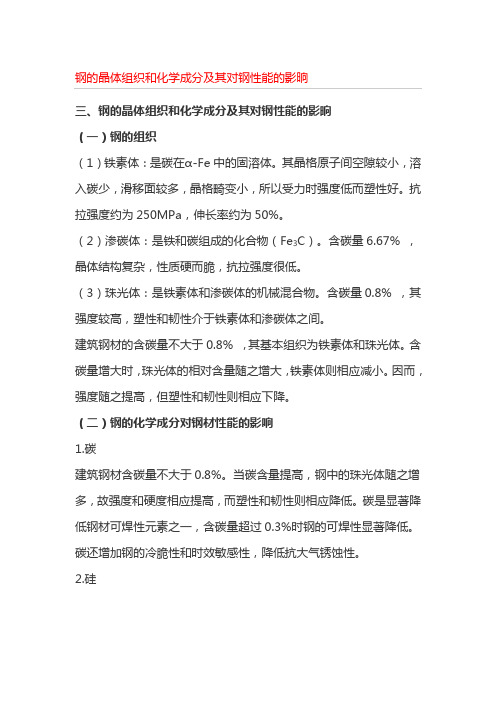 钢的晶体组织和化学成分及其对钢性能的影响

三、钢的晶体组织和化学成分及其对钢性能的影响

（一）钢的组织

（1）铁素体：是碳在α-Fe 中的固溶体。其晶格原子间空隙较小，溶入碳少，滑移面较多，晶格畸变小，所以受力时强度低而塑性好。抗拉强度约为 250MPa，伸长率约为 50%。

（2）渗碳体：是铁和碳组成的化合物（$Fe_3C$）。含碳量 6.67% ，晶体结构复杂，性质硬而脆，抗拉强度很低。

（3）珠光体：是铁素体和渗碳体的机械混合物。含碳量 0.8% ，其强度较高，塑性和韧性介于铁素体和渗碳体之间。

建筑钢材的含碳量不大于 0.8% ，其基本组织为铁素体和珠光体。含碳量增大时，珠光体的相对含量随之增大，铁素体则相应减小。因而，强度随之提高，但塑性和韧性则相应下降。

（二）钢的化学成分对钢材性能的影响

1.碳

建筑钢材含碳量不大于 0.8%。当碳含量提高，钢中的珠光体随之增多，故强度和硬度相应提高，而塑性和韧性则相应降低。碳是显著降低钢材可焊性元素之一，含碳量超过 0.3%时钢的可焊性显著降低。碳还增加钢的冷脆性和时效敏感性，降低抗大气锈蚀性。

2.硅